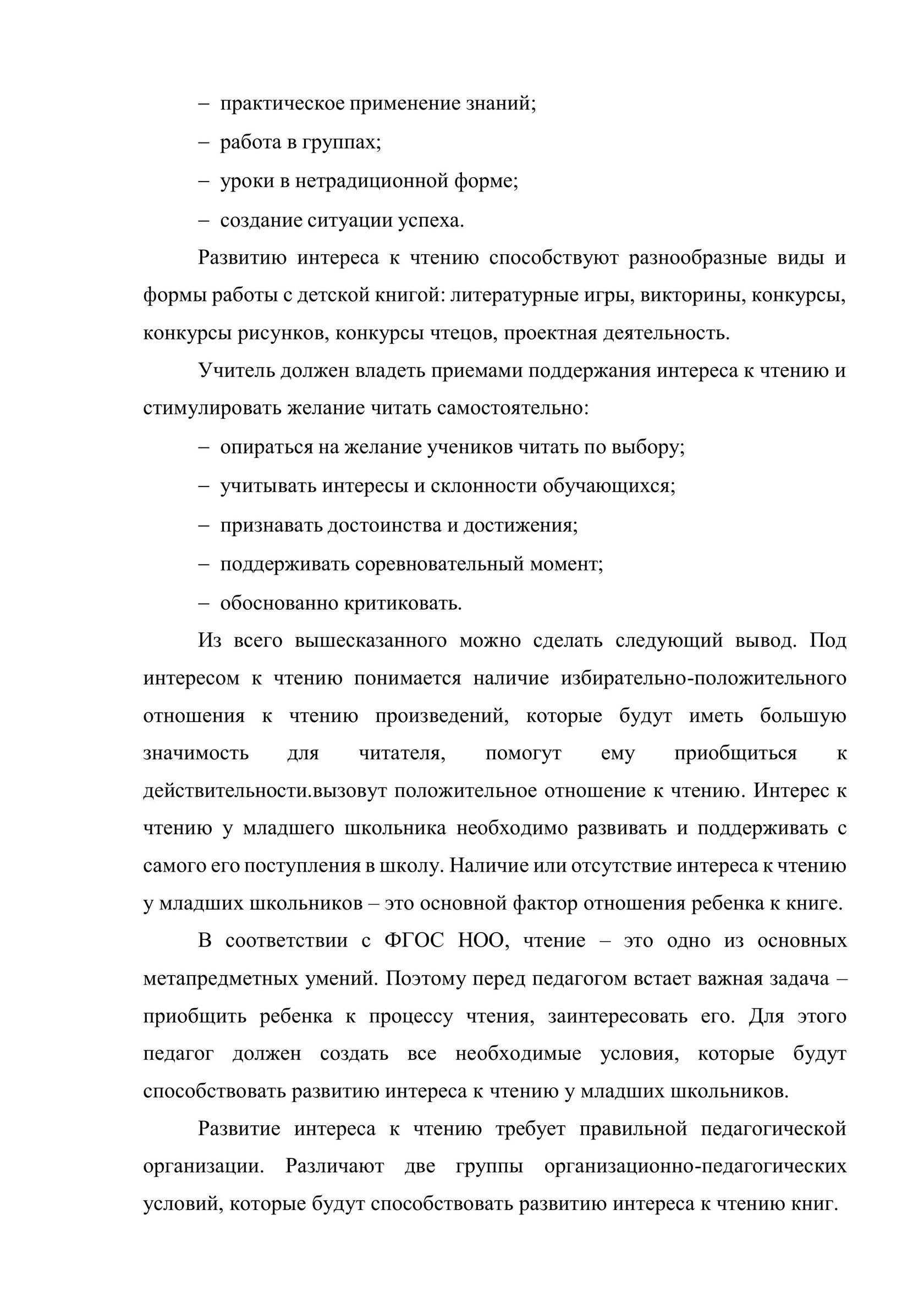 – практическое применение знаний;
– работа в группах;
– уроки в нетрадиционной форме;
– создание ситуации успеха.

Развитию интереса к чтению способствуют разнообразные виды и формы работы с детской книгой: литературные игры, викторины, конкурсы, конкурсы рисунков, конкурсы чтецов, проектная деятельность.

Учитель должен владеть приемами поддержания интереса к чтению и стимулировать желание читать самостоятельно:
– опираться на желание учеников читать по выбору;
– учитывать интересы и склонности обучающихся;
– признавать достоинства и достижения;
– поддерживать соревновательный момент;
– обоснованно критиковать.

Из всего вышесказанного можно сделать следующий вывод. Под интересом к чтению понимается наличие избирательно-положительного отношения к чтению произведений, которые будут иметь большую значимость для читателя, помогут ему приобщиться к действительности.вызовут положительное отношение к чтению. Интерес к чтению у младшего школьника необходимо развивать и поддерживать с самого его поступления в школу. Наличие или отсутствие интереса к чтению у младших школьников – это основной фактор отношения ребенка к книге.

В соответствии с ФГОС НОО, чтение – это одно из основных метапредметных умений. Поэтому перед педагогом встает важная задача – приобщить ребенка к процессу чтения, заинтересовать его. Для этого педагог должен создать все необходимые условия, которые будут способствовать развитию интереса к чтению у младших школьников.

Развитие интереса к чтению требует правильной педагогической организации. Различают две группы организационно-педагогических условий, которые будут способствовать развитию интереса к чтению книг.